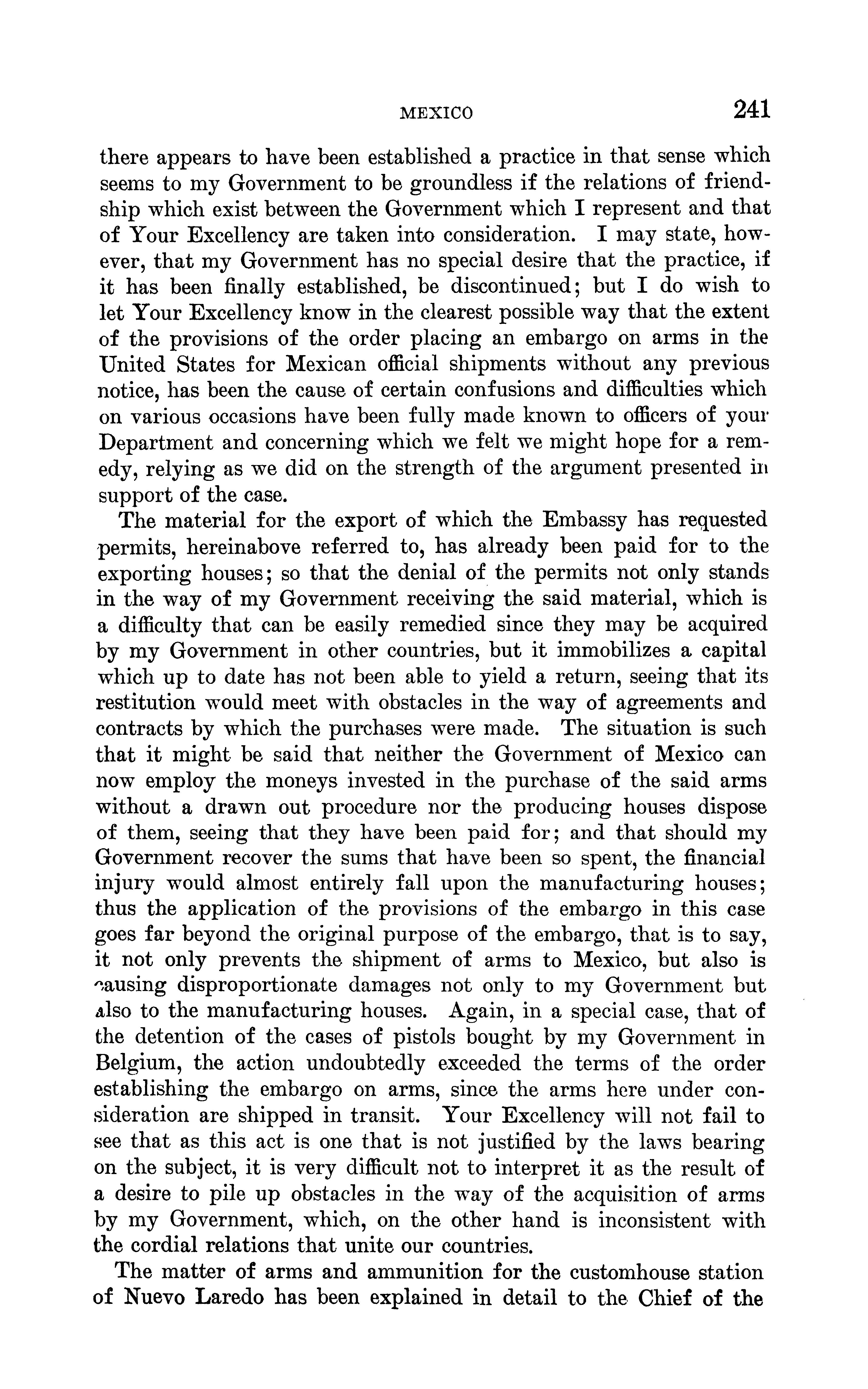 MEXICO 241

there appears to have been established a practice in that sense which seems to my Government to be groundless if the relations of friendship which exist between the Government which I represent and that of Your Excellency are taken into consideration. I may state, however, that my Government has no special desire that the practice, if it has been finally established, be discontinued; but I do wish to let Your Excellency know in the clearest possible way that the extent of the provisions of the order placing an embargo on arms in the United States for Mexican official shipments without any previous notice, has been the cause of certain confusions and difficulties which on various occasions have been fully made known to officers of your Department and concerning which we felt we might hope for a remedy, relying as we did on the strength of the argument presented in support of the case.

The material for the export of which the Embassy has requested permits, hereinabove referred to, has already been paid for to the exporting houses; so that the denial of the permits not only stands in the way of my Government receiving the said material, which is a difficulty that can be easily remedied since they may be acquired by my Government in other countries, but it immobilizes a capital which up to date has not been able to yield a return, seeing that its restitution would meet with obstacles in the way of agreements and contracts by which the purchases were made. The situation is such that it might be said that neither the Government of Mexico can now employ the moneys invested in the purchase of the said arms without a drawn out procedure nor the producing houses dispose of them, seeing that they have been paid for; and that should my Government recover the sums that have been so spent, the financial injury would almost entirely fall upon the manufacturing houses; thus the application of the provisions of the embargo in this case goes far beyond the original purpose of the embargo, that is to say, it not only prevents the shipment of arms to Mexico, but also is causing disproportionate damages not only to my Government but also to the manufacturing houses. Again, in a special case, that of the detention of the cases of pistols bought by my Government in Belgium, the action undoubtedly exceeded the terms of the order establishing the embargo on arms, since the arms here under consideration are shipped in transit. Your Excellency will not fail to see that as this act is one that is not justified by the laws bearing on the subject, it is very difficult not to interpret it as the result of a desire to pile up obstacles in the way of the acquisition of arms by my Government, which, on the other hand is inconsistent with the cordial relations that unite our countries.

The matter of arms and ammunition for the customhouse station of Nuevo Laredo has been explained in detail to the Chief of the